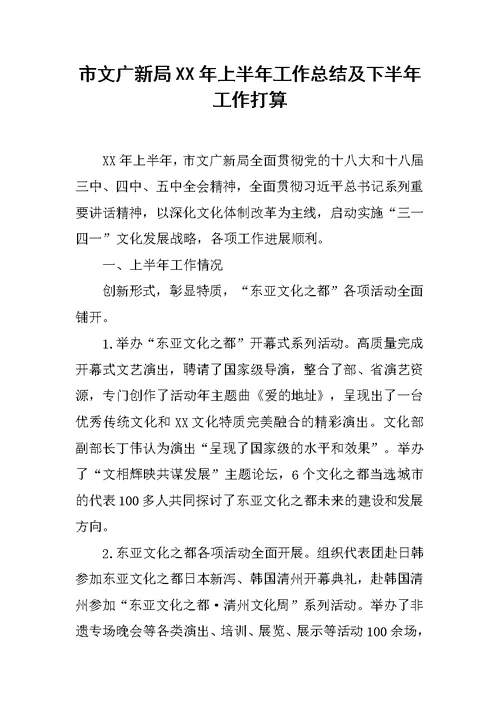 市文广新局XX年上半年工作总结及下半年工作打算

XX年上半年，市文广新局全面贯彻党的十八大和十八届三中、四中、五中全会精神，全面贯彻习近平总书记系列重要讲话精神，以深化文化体制改革为主线，启动实施“三一四一”文化发展战略，各项工作进展顺利。

一、上半年工作情况

创新形式，彰显特质，“东亚文化之都”各项活动全面铺开。

1.举办“东亚文化之都”开幕式系列活动。高质量完成开幕式文艺演出，聘请了国家级导演，整合了部、省演艺资源，专门创作了活动年主题曲《爱的地址》，呈现出了一台优秀传统文化和XX文化特质完美融合的精彩演出。文化部副部长丁伟认为演出“呈现了国家级的水平和效果”。举办了“文相辉映共谋发展”主题论坛，6个文化之都当选城市的代表100多人共同探讨了东亚文化之都未来的建设和发展方向。

2.东亚文化之都各项活动全面开展。组织代表团赴日韩参加东亚文化之都日本新泻、韩国清州开幕典礼，赴韩国清州参加“东亚文化之都·清州文化周”系列活动。举办了非遗专场晚会等各类演出、培训、展览、展示等活动100余场，